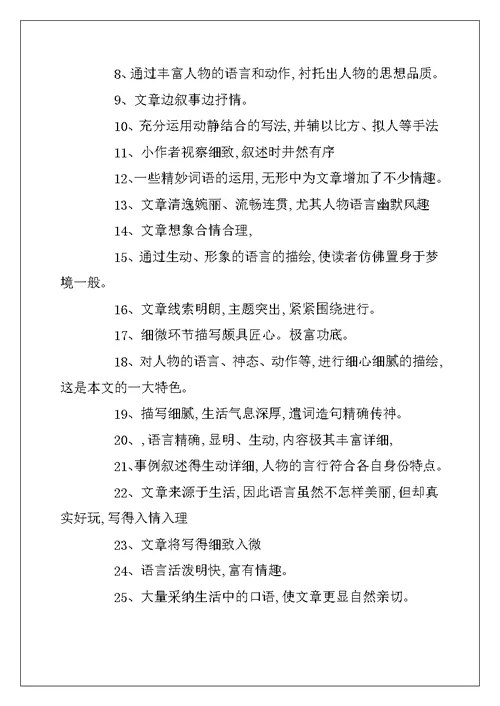 8、通过丰富人物的语言和动作,衬托出人物的思想品质。

9、文章边叙事边抒情。

10、充分运用动静结合的写法,并辅以比方、拟人等手法

11、小作者视察细致,叙述时井然有序

12、一些精妙词语的运用,无形中为文章增加了不少情趣。

13、文章清逸婉丽、流畅连贯,尤其人物语言幽默风趣

14、文章想象合情合理,

15、通过生动、形象的语言的描绘,使读者仿佛置身于梦境一般。

16、文章线索明朗,主题突出,紧紧围绕进行。

17、细微环节描写颇具匠心。极富功底。

18、对人物的语言、神态、动作等,进行细心细腻的描绘,这是本文的一大特色。

19、描写细腻,生活气息深厚,遣词造句精确传神。

20、,语言精确,显明、生动,内容极其丰富详细,

21、事例叙述得生动详细,人物的言行符合各自身份特点。

22、文章来源于生活,因此语言虽然不怎样美丽,但却真实好玩,写得入情入理

23、文章将写得细致入微

24、语言活泼明快,富有情趣。

25、大量采纳生活中的口语,使文章更显自然亲切。